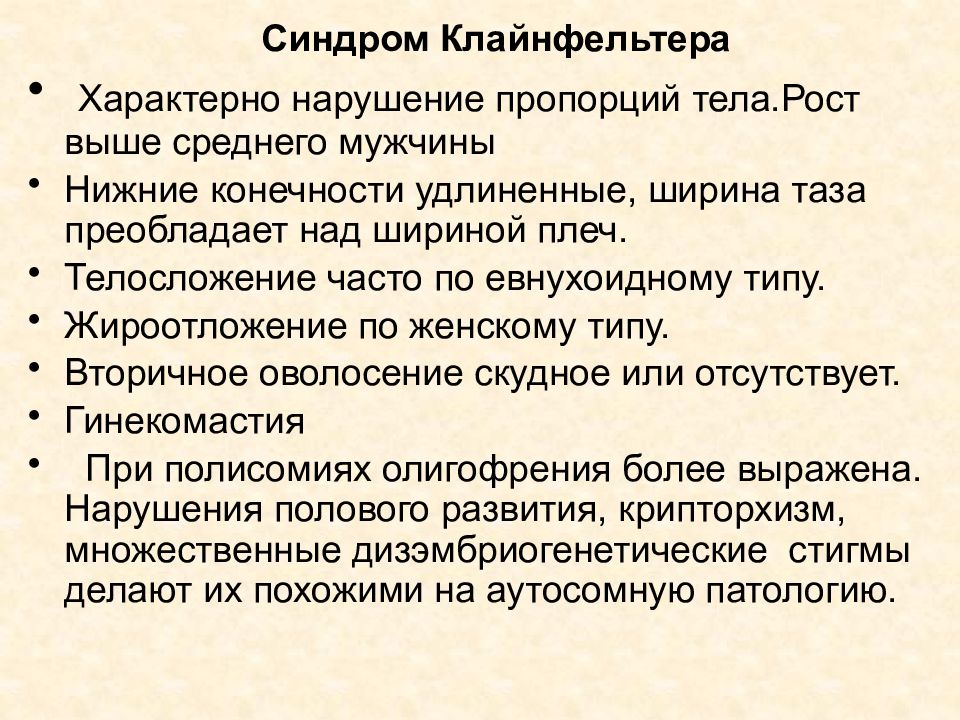 Синдром Клайнфельтера

• Характерно нарушение пропорций тела.Рост выше среднего мужчины
• Нижние конечности удлиненные, ширина таза преобладает над шириной плеч.
• Телосложение часто по евнухоидному типу.
• Жироотложение по женскому типу.
• Вторичное оволосение скудное или отсутствует.
• Гинекомастия
• При полисомиях олигофрения более выражена. Нарушения полового развития, крипторхизм, множественные дизэмбриогенетические стигмы делают их похожими на аутосомную патологию.